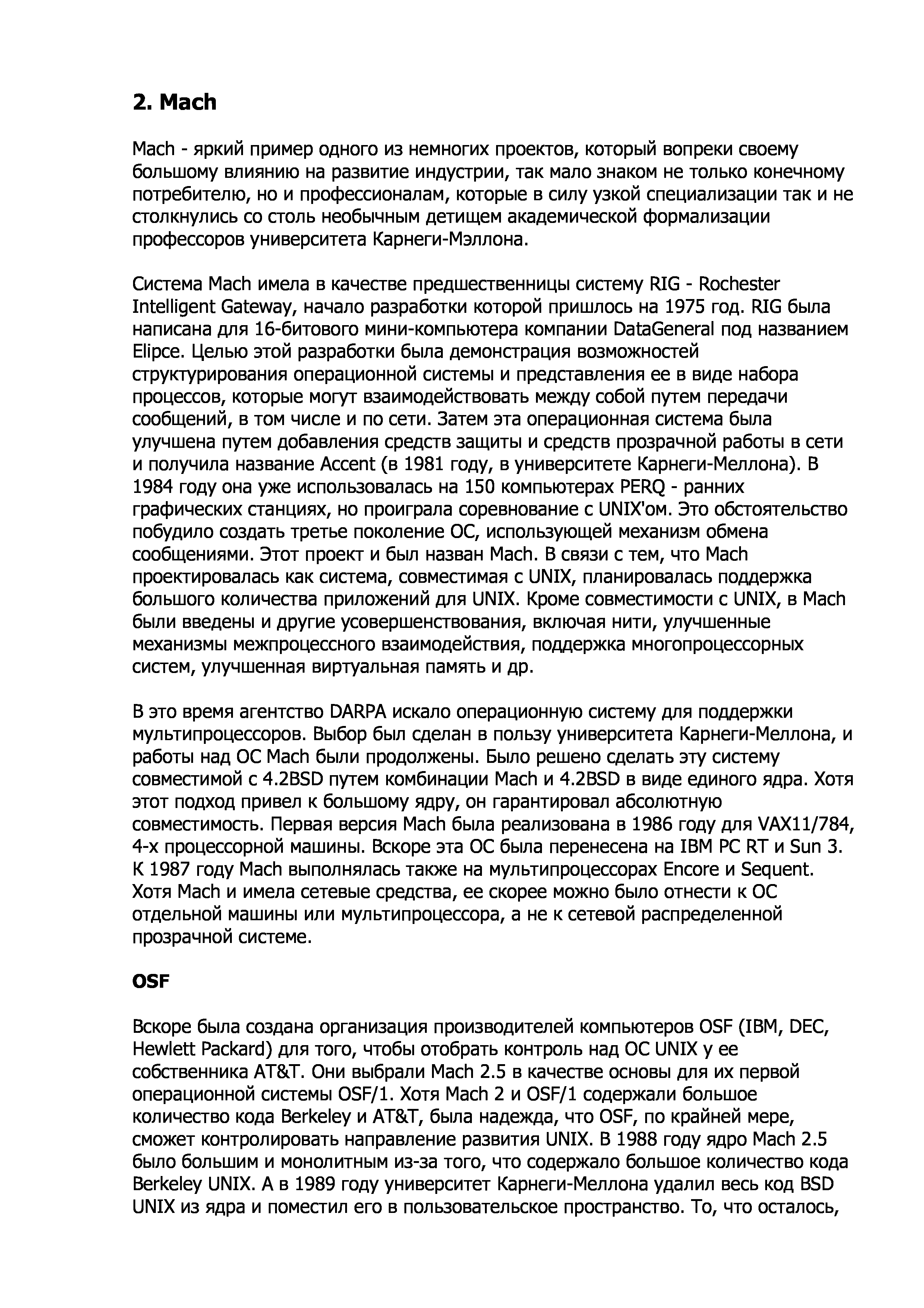 2. Mach

Mach - яркий пример одного из немногих проектов, который вопреки своему большому влиянию на развитие индустрии, так мало знаком не только конечному потребителю, но и профессионалам, которые в силу узкой специализации так и не столкнулись со столь необычным детищем академической формализации профессоров университета Карнеги-Мэллона.

Система Mach имела в качестве предшественницы систему RIG - Rochester Intelligent Gateway, начало разработки которой пришлось на 1975 год. RIG была написана для 16-битового мини-компьютера компании DataGeneral под названием Elipce. Целью этой разработки была демонстрация возможностей структурирования операционной системы и представления ее в виде набора процессов, которые могут взаимодействовать между собой путем передачи сообщений, в том числе и по сети. Затем эта операционная система была улучшена путем добавления средств защиты и средств прозрачной работы в сети и получила название Accent (в 1981 году, в университете Карнеги-Меллона). В 1984 году она уже использовалась на 150 компьютерах PERQ - ранних графических станциях, но проиграла соревнование с UNIX'ом. Это обстоятельство побудило создать третье поколение ОС, использующей механизм обмена сообщениями. Этот проект и был назван Mach. В связи с тем, что Mach проектировалась как система, совместимая с UNIX, планировалась поддержка большого количества приложений для UNIX. Кроме совместимости с UNIX, в Mach были введены и другие усовершенствования, включая нити, улучшенные механизмы межпроцессного взаимодействия, поддержка многопроцессорных систем, улучшенная виртуальная память и др.

В это время агентство DARPA искало операционную систему для поддержки мультипроцессоров. Выбор был сделан в пользу университета Карнеги-Меллона, и работы над ОС Mach были продолжены. Было решено сделать эту систему совместимой с 4.2BSD путем комбинации Mach и 4.2BSD в виде единого ядра. Хотя этот подход привел к большому ядру, он гарантировал абсолютную совместимость. Первая версия Mach была реализована в 1986 году для VAX11/784, 4-х процессорной машины. Вскоре эта ОС была перенесена на IBM PC RT и Sun 3. К 1987 году Mach выполнялась также на мультипроцессорах Encore и Sequent. Хотя Mach и имела сетевые средства, ее скорее можно было отнести к ОС отдельной машины или мультипроцессора, а не к сетевой распределенной прозрачной системе.

OSF

Вскоре была создана организация производителей компьютеров OSF (IBM, DEC, Hewlett Packard) для того, чтобы отобрать контроль над ОС UNIX у ее собственника AT&T. Они выбрали Mach 2.5 в качестве основы для их первой операционной системы OSF/1. Хотя Mach 2 и OSF/1 содержали большое количество кода Berkeley и AT&T, была надежда, что OSF, по крайней мере, сможет контролировать направление развития UNIX. В 1988 году ядро Mach 2.5 было большим и монолитным из-за того, что содержало большое количество кода Berkeley UNIX. А в 1989 году университет Карнеги-Меллона удалил весь код BSD UNIX из ядра и поместил его в пользовательское пространство. То, что осталось,